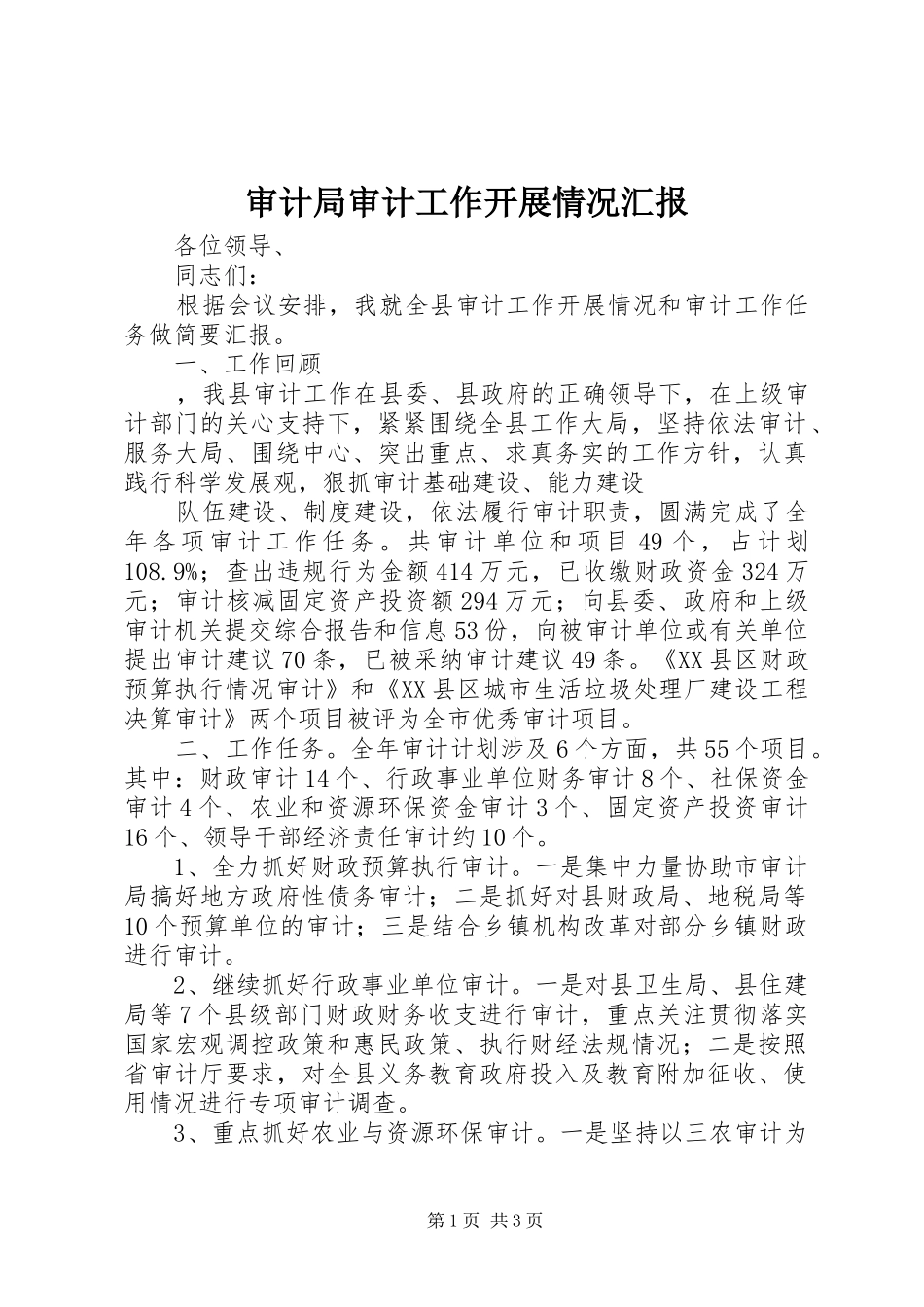 审计局审计工作开展情况汇报

各位领导、

同志们：

根据会议安排，我就全县审计工作开展情况和审计工作任务做简要汇报。

一、工作回顾

，我县审计工作在县委、县政府的正确领导下，在上级审计部门的关心支持下，紧紧围绕全县工作大局，坚持依法审计、服务大局、围绕中心、突出重点、求真务实的工作方针，认真践行科学发展观，狠抓审计基础建设、能力建设

队伍建设、制度建设，依法履行审计职责，圆满完成了全年各项审计工作任务。共审计单位和项目49个，占计划108.9%；查出违规行为金额414万元，已收缴财政资金324万元；审计核减固定资产投资额294万元；向县委、政府和上级审计机关提交综合报告和信息53份，向被审计单位或有关单位提出审计建议70条，已被采纳审计建议49条。《XX县区财政预算执行情况审计》和《XX县区城市生活垃圾处理厂建设工程决算审计》两个项目被评为全市优秀审计项目。

二、工作任务。全年审计计划涉及6个方面，共55个项目。其中：财政审计14个、行政事业单位财务审计8个、社保资金审计4个、农业和资源环保资金审计3个、固定资产投资审计16个、领导干部经济责任审计约10个。

1、全力抓好财政预算执行审计。一是集中力量协助市审计局搞好地方政府性债务审计；二是抓好对县财政局、地税局等10个预算单位的审计；三是结合乡镇机构改革对部分乡镇财政进行审计。

2、继续抓好行政事业单位审计。一是对县卫生局、县住建局等7个县级部门财政财务收支进行审计，重点关注贯彻落实国家宏观调控政策和惠民政策、执行财经法规情况；二是按照省审计厅要求，对全县义务教育政府投入及教育附加征收、使用情况进行专项审计调查。

3、重点抓好农业与资源环保审计。一是坚持以三农审计为

第1页 共3页